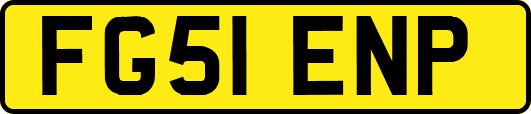 FG51 ENP